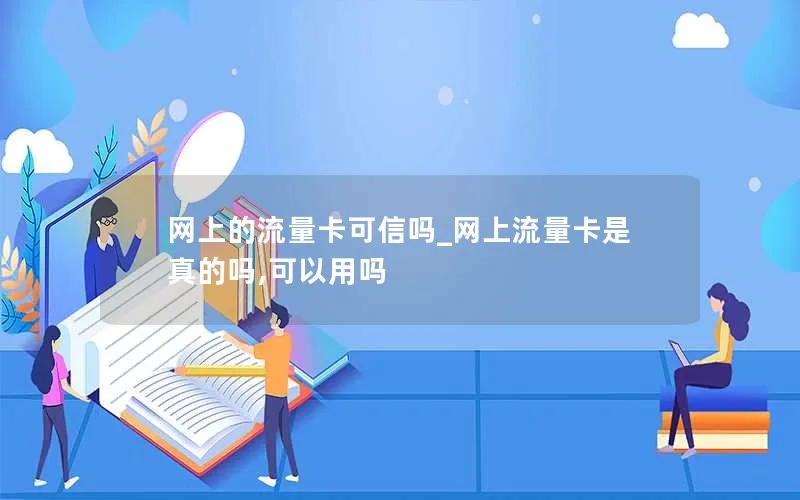 网上的流量卡可信吗_网上流量卡是真的吗,可以用吗